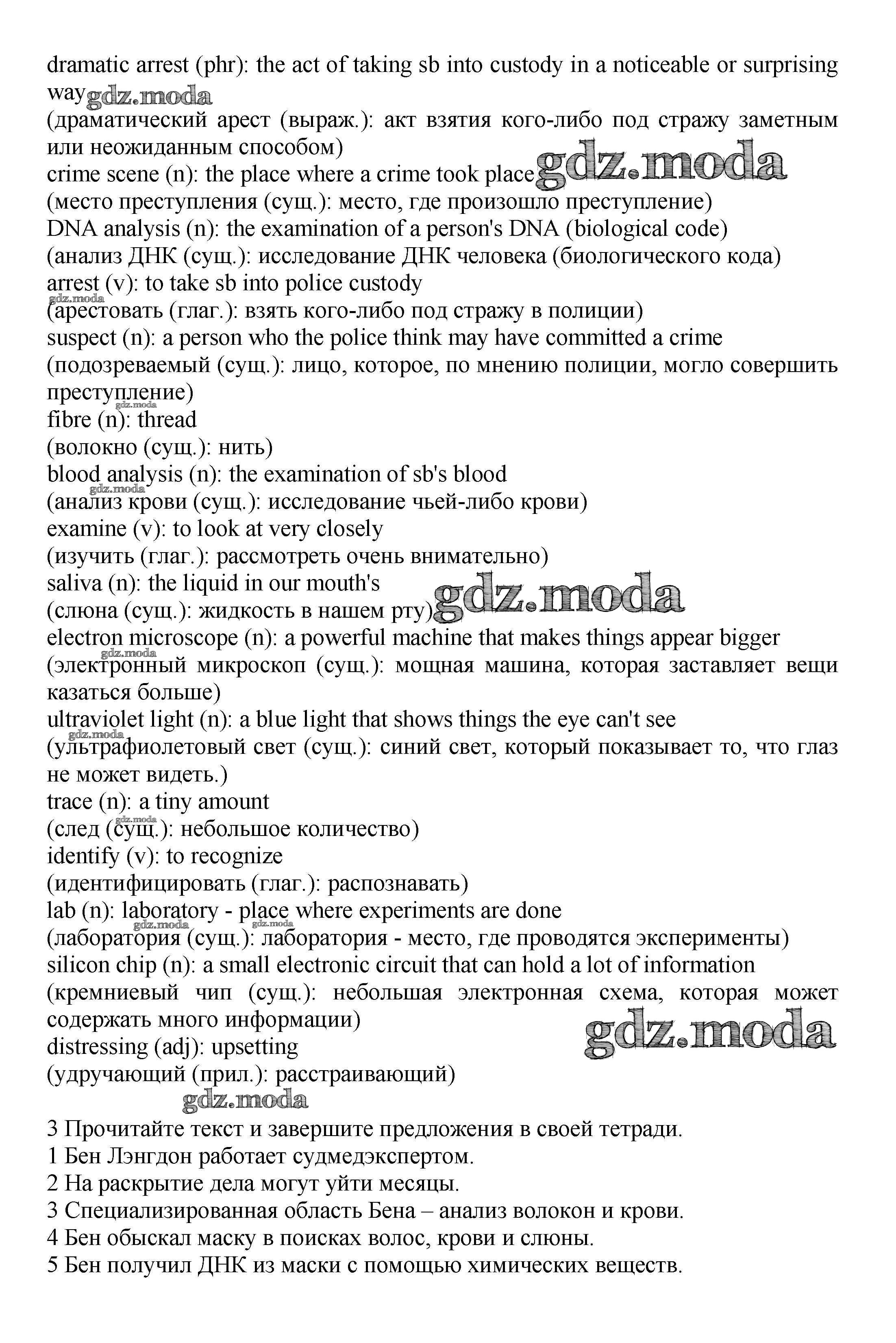 dramatic arrest (phr): the act of taking sb into custody in a noticeable or surprising way gdz.moda
(драматический арест (выраж.): акт взятия кого-либо под стражу заметным или неожиданным способом)
crime scene (n): the place where a crime took place gdz.moda
(место преступления (сущ.): место, где произошло преступление)
DNA analysis (n): the examination of a person's DNA (biological code)
(анализ ДНК (сущ.): исследование ДНК человека (биологического кода)
arrest (v): to take sb into police custody
gdz.moda
(арестовать (глаг.): взять кого-либо под стражу в полиции)
suspect (n): a person who the police think may have committed a crime
(подозреваемый (сущ.): лицо, которое, по мнению полиции, могло совершить преступление)
gdz.moda
fibre (n): thread
(волокно (сущ.): нить)
blood analysis (n): the examination of sb's blood
gdz.moda
(анализ крови (сущ.): исследование чьей-либо крови)
examine (v): to look at very closely
(изучить (глаг.): рассмотреть очень внимательно)
saliva (n): the liquid in our mouth's
(слюна (сущ.): жидкость в нашем рту) gdz.moda
electron microscope (n): a powerful machine that makes things appear bigger
gdz.moda
(электронный микроскоп (сущ.): мощная машина, которая заставляет вещи казаться больше)
ultraviolet light (n): a blue light that shows things the eye can't see
gdz.moda
(ультрафиолетовый свет (сущ.): синий свет, который показывает то, что глаз не может видеть.)
trace (n): a tiny amount
gdz.moda
(след (сущ.): небольшое количество)
identify (v): to recognize
(идентифицировать (глаг.): распознавать)
lab (n): laboratory - place where experiments are done
gdz.moda gdz.moda
(лаборатория (сущ.): лаборатория - место, где проводятся эксперименты)
silicon chip (n): a small electronic circuit that can hold a lot of information
(кремниевый чип (сущ.): небольшая электронная схема, которая может содержать много информации)
gdz.moda
distressing (adj): upsetting
(удручающий (прил.): расстраивающий)
gdz.moda
3 Прочитайте текст и завершите предложения в своей тетради.
1 Бен Лэнгдон работает судмедэкспертом.
2 На раскрытие дела могут уйти месяцы.
3 Специализированная область Бена – анализ волокон и крови.
4 Бен обыскал маску в поисках волос, крови и слюны.
5 Бен получил ДНК из маски с помощью химических веществ.